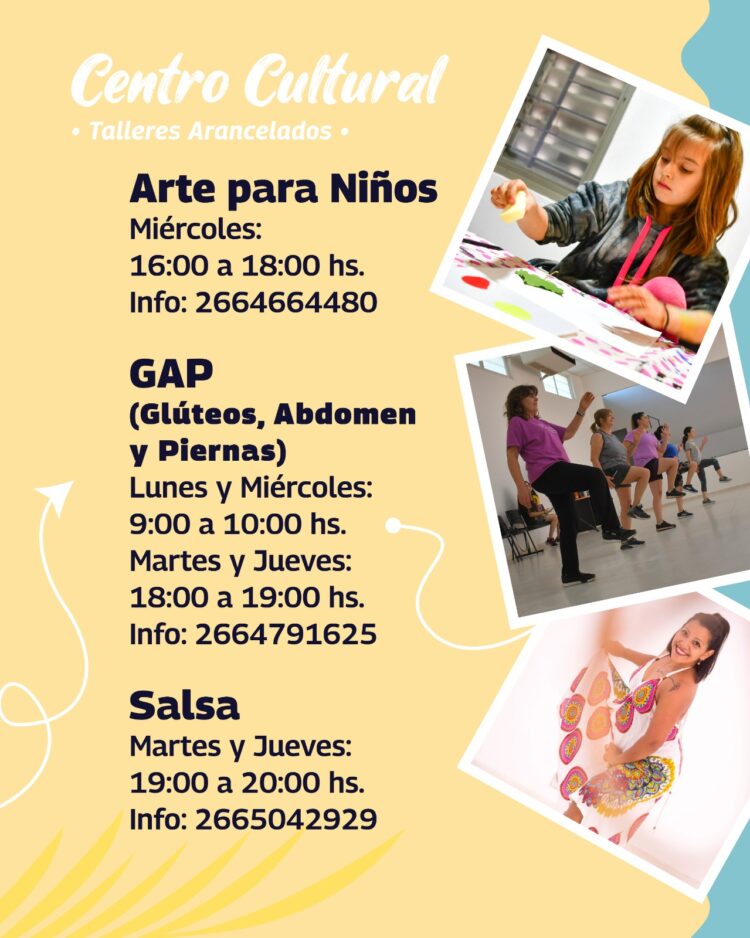 Centro Cultural
• Talleres Arancelados •

Arte para Niños
Miércoles:
16:00 a 18:00 hs.
Info: 2664664480

GAP
(Glúteos, Abdomen y Piernas)
Lunes y Miércoles:
9:00 a 10:00 hs.
Martes y Jueves:
18:00 a 19:00 hs.
Info: 2664791625

Salsa
Martes y Jueves:
19:00 a 20:00 hs.
Info: 2665042929